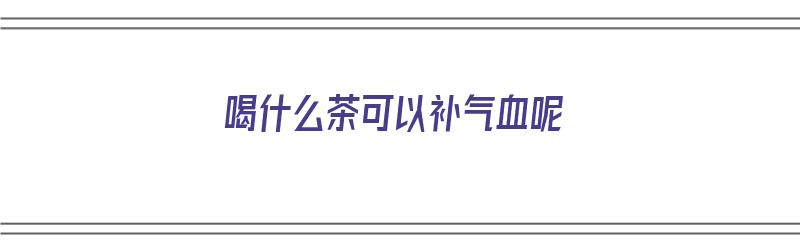 喝什么茶可以补气血呢